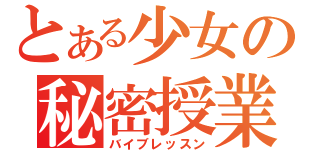 とある少女の
秘密授業
バイブレッスン